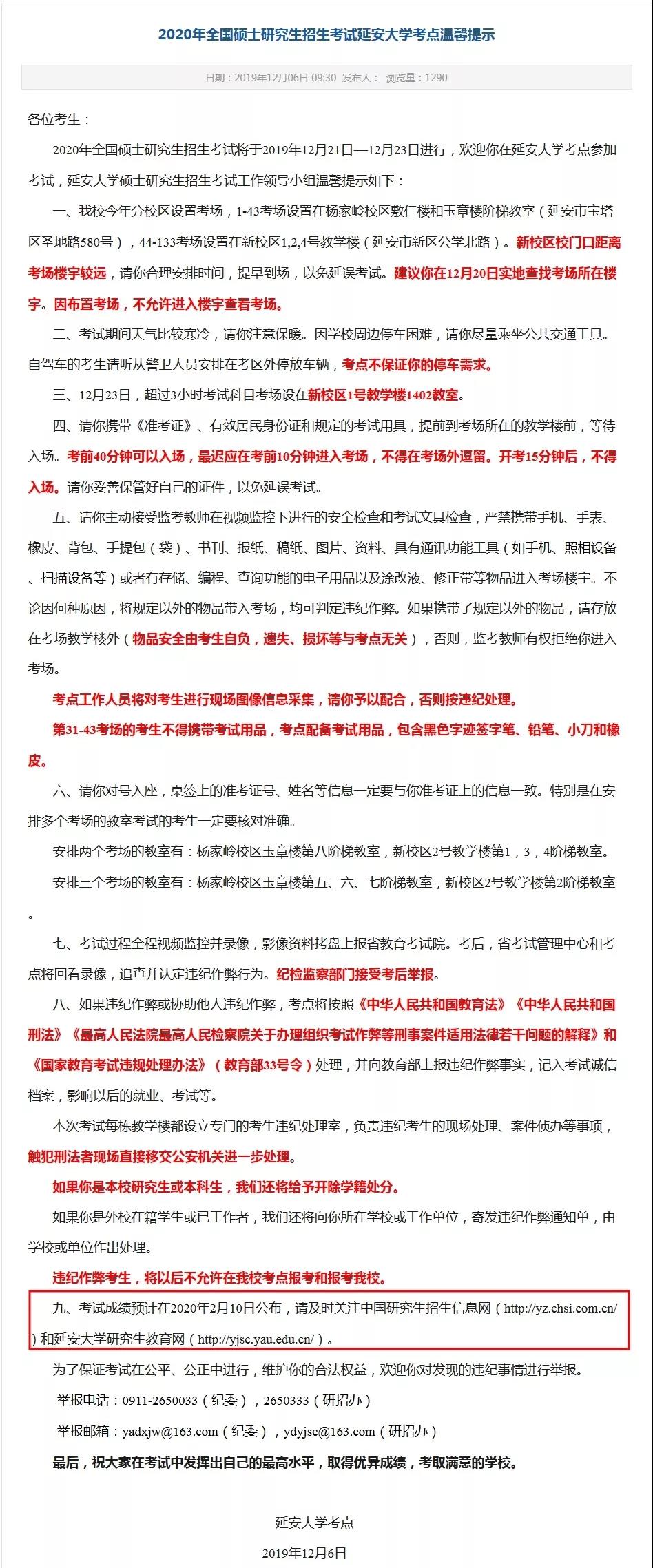 2020年全国硕士研究生招生考试延安大学考点温馨提示

日期：2019年12月06日 09:30 发布人： 浏览量：1290

各位考生：

2020年全国硕士研究生招生考试将于2019年12月21日—12月23日进行，欢迎你在延安大学考点参加考试，延安大学硕士研究生招生考试工作领导小组温馨提示如下：

一、我校今年分校区设置考场，1-43考场设置在杨家岭校区敷仁楼和玉章楼阶梯教室（延安市宝塔区圣地路580号），44-133考场设置在新校区1,2,4号教学楼（延安市新区公学北路）。新校区校门口距离考场楼宇较远，请你合理安排时间，提早到场，以免延误考试。建议你在12月20日实地查找考场所在楼宇。因布置考场，不允许进入楼宇查看考场。

二、考试期间天气比较寒冷，请你注意保暖。因学校周边停车困难，请你尽量乘坐公共交通工具。自驾车的考生请听从警卫人员安排在考区外停放车辆，考点不保证你的停车需求。

三、12月23日，超过3小时考试科目考场设在新校区1号教学楼1402教室。

四、请你携带《准考证》、有效居民身份证和规定的考试用具，提前到考场所在的教学楼前，等待入场。考前40分钟可以入场，最迟应在考前10分钟进入考场，不得在考场外逗留。开考15分钟后，不得入场。请你妥善保管好自己的证件，以免延误考试。

五、请你主动接受监考教师在视频监控下进行的安全检查和考试文具检查，严禁携带手机、手表、橡皮、背包、手提包（袋）、书刊、报纸、稿纸、图片、资料、具有通讯功能工具（如手机、照相设备、扫描设备等）或者有存储、编程、查询功能的电子用品以及涂改液、修正带等物品进入考场楼宇。不论因何种原因，将规定以外的物品带入考场，均可判定违纪作弊。如果携带了规定以外的物品，请存放在考场教学楼外（物品安全由考生自负，遗失、损坏等与考点无关），否则，监考教师有权拒绝你进入考场。

考点工作人员将对考生进行现场图像信息采集，请你予以配合，否则按违纪处理。

第31-43考场的考生不得携带考试用品，考点配备考试用品，包含黑色字迹签字笔、铅笔、小刀和橡皮。

六、请你对号入座，桌签上的准考证号、姓名等信息一定要与你准考证上的信息一致。特别是在安排多个考场的教室考试的考生一定要核对准确。

安排两个考场的教室有：杨家岭校区玉章楼第八阶梯教室，新校区2号教学楼第1，3，4阶梯教室。

安排三个考场的教室有：杨家岭校区玉章楼第五、六、七阶梯教室，新校区2号教学楼第2阶梯教室。

七、考试过程全程视频监控并录像，影像资料拷盘上报省教育考试院。考后，省考试管理中心和考点将回看录像，追查并认定违纪作弊行为。纪检监察部门接受考后举报。

八、如果违纪作弊或协助他人违纪作弊，考点将按照《中华人民共和国教育法》《中华人民共和国刑法》《最高人民法院最高人民检察院关于办理组织考试作弊等刑事案件适用法律若干问题的解释》和《国家教育考试违规处理办法》（教育部33号令）处理，并向教育部上报违纪作弊事实，记入考试诚信档案，影响以后的就业、考试等。

本次考试每栋教学楼都设立专门的考生违纪处理室，负责违纪考生的现场处理、案件侦办等事项，触犯刑法者现场直接移交公安机关进一步处理。

如果你是本校研究生或本科生，我们还将给予开除学籍处分。

如果你是外校在籍学生或已工作者，我们还将向你所在学校或工作单位，寄发违纪作弊通知单，由学校或单位作出处理。

违纪作弊考生，将以后不允许在我校考点报考和报考我校。

九、考试成绩预计在2020年2月10日公布，请及时关注中国研究生招生信息网（http://yz.chsi.com.cn/）和延安大学研究生教育网（http://yjsc.yau.edu.cn/）。

为了保证考试在公平、公正中进行，维护你的合法权益，欢迎你对发现的违纪事情进行举报。

举报电话：0911-2650033（纪委），2650333（研招办）

举报邮箱：yadxjw@163.com（纪委），ydyjsc@163.com（研招办）

最后，祝大家在考试中发挥出自己的最高水平，取得优异成绩，考取满意的学校。

延安大学考点

2019年12月6日